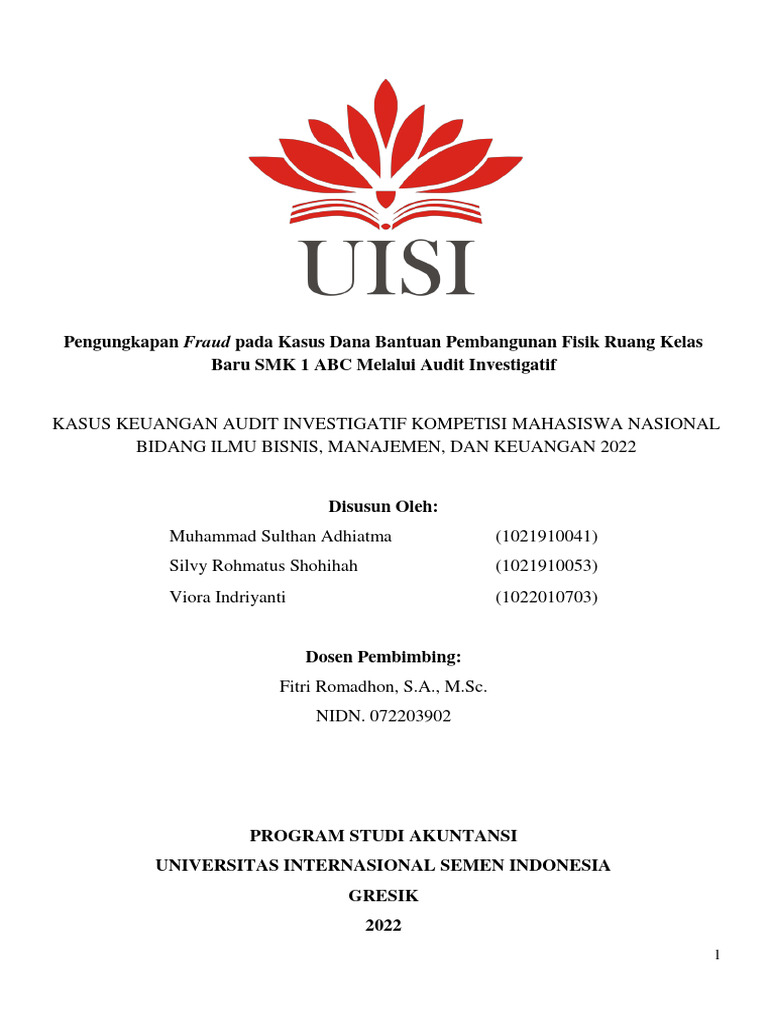 UISI

Pengungkapan Fraud pada Kasus Dana Bantuan Pembangunan Fisik Ruang Kelas Baru SMK 1 ABC Melalui Audit Investigatif

KASUS KEUANGAN AUDIT INVESTIGATIF KOMPETISI MAHASISWA NASIONAL BIDANG ILMU BISNIS, MANAJEMEN, DAN KEUANGAN 2022

Disusun Oleh:

Muhammad Sulthan Adhiatma (1021910041)
Silvy Rohmatus Shohihah (1021910053)
Viora Indriyanti (1022010703)

Dosen Pembimbing:
Fitri Romadhon, S.A., M.Sc.
NIDN. 072203902

PROGRAM STUDI AKUNTANSI
UNIVERSITAS INTERNASIONAL SEMEN INDONESIA
GRESIK
2022

1